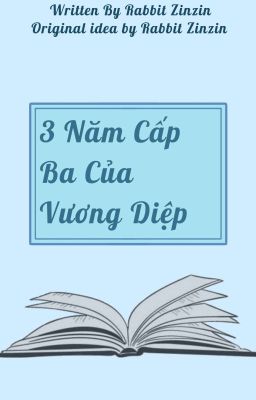 Written By Rabbit Zinzin
Original idea by Rabbit Zinzin

3 Năm Cấp Ba Của Vương Diệp